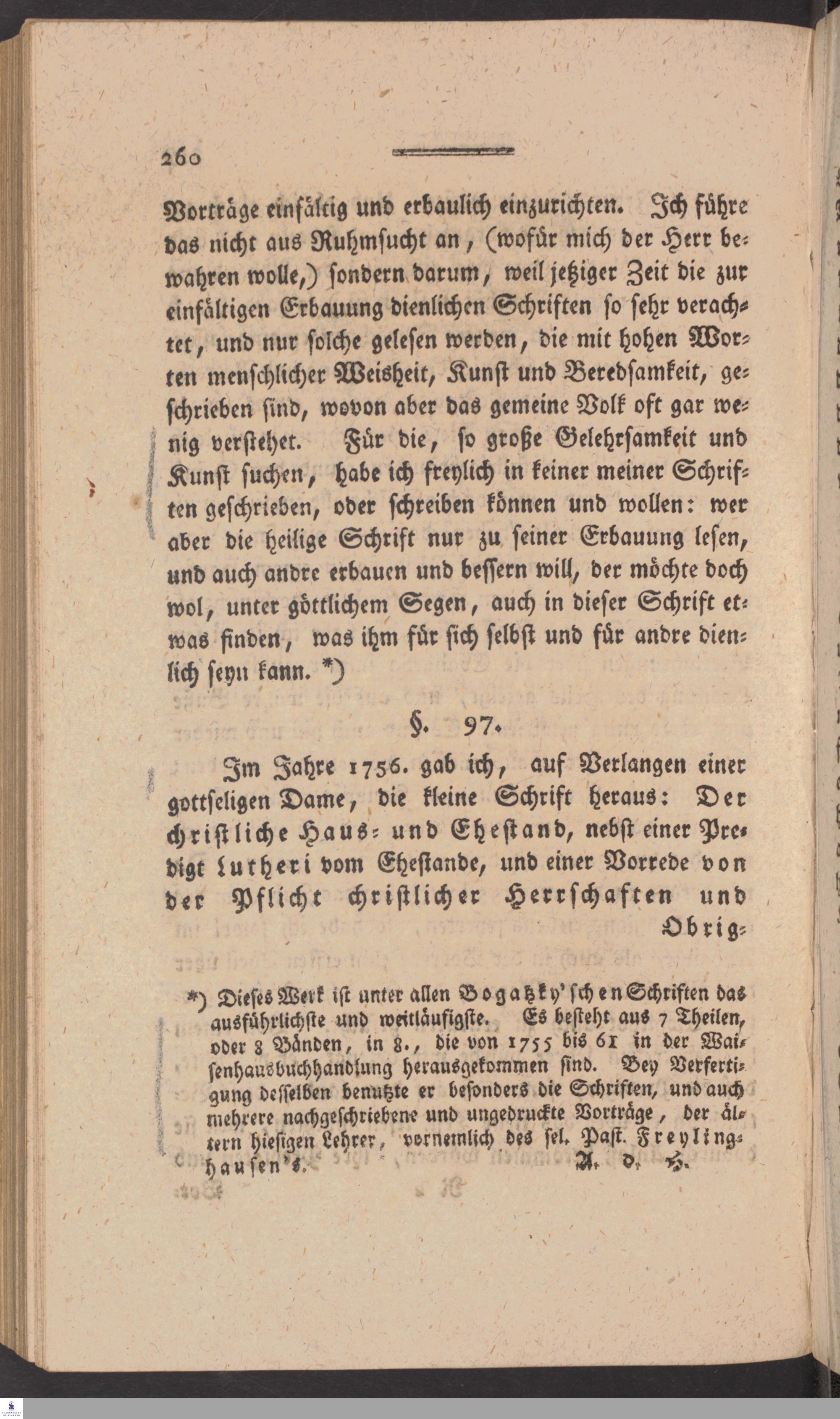 260

Vorträge einfältig und erbaulich einzurichten. Ich führe das nicht aus Ruhmsucht an, (wofür mich der Herr bewahren wolle,) sondern darum, weil jetziger Zeit die zur einfältigen Erbauung dienlichen Schriften so sehr verachtet, und nur solche gelesen werden, die mit hohen Worten menschlicher Weisheit, Kunst und Beredsamkeit, geschrieben sind, wovon aber das gemeine Volk oft gar wenig verstehet. Für die, so große Gelehrsamkeit und Kunst suchen, habe ich freylich in keiner meiner Schriften geschrieben, oder schreiben können und wollen: wer aber die heilige Schrift nur zu seiner Erbauung lesen, und auch andre erbauen und bessern will, der möchte doch wol, unter göttlichem Segen, auch in dieser Schrift etwas finden, was ihm für sich selbst und für andre dienlich seyn kann. *)

§. 97.

Im Jahre 1756. gab ich, auf Verlangen einer gottseligen Dame, die kleine Schrift heraus: Der christliche Haus- und Ehestand, nebst einer Predigt Lutheri vom Ehestande, und einer Vorrede von der Pflicht christlicher Herrschaften und Obrig-

*) Dieses Werk ist unter allen Bogatzky'schen Schriften das ausführlichste und weitläufigste. Es besteht aus 7 Theilen, oder 8 Bänden, in 8., die von 1755 bis 61 in der Waisenhausbuchhandlung herausgekommen sind. Bey Verfertigung desselben benutzte er besonders die Schriften, und auch mehrere nachgeschriebene und ungedruckte Vorträge, der ältern hiesigen Lehrer, vornemlich des sel. Past. Freylinghausen's. A. d. H.